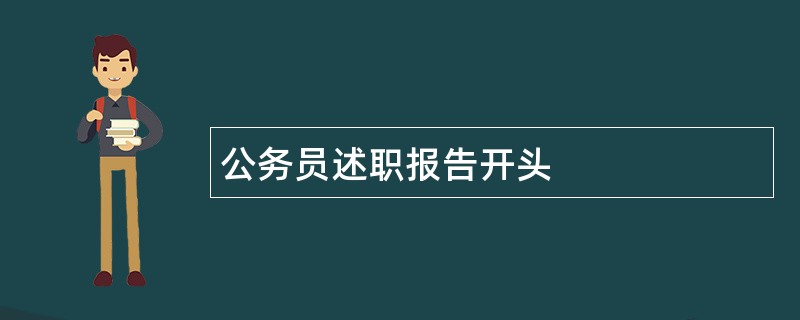 公务员述职报告开头